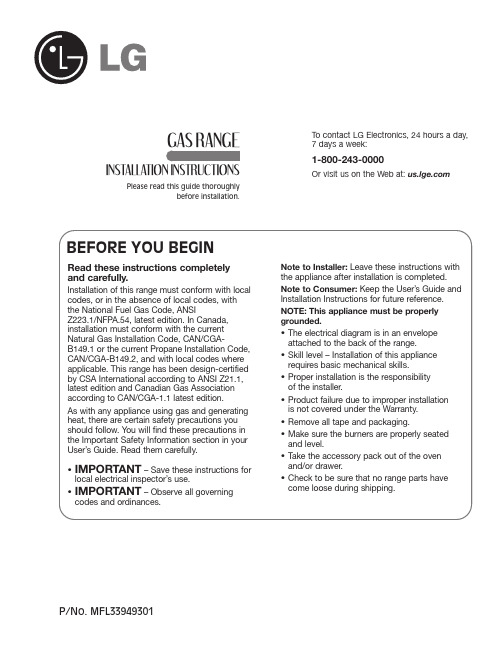 LG

GAS RANGE
INSTALLATION INSTRUCTIONS
Please read this guide thoroughly before installation.

To contact LG Electronics, 24 hours a day, 7 days a week:
1-800-243-0000
Or visit us on the Web at: us.lge.com

BEFORE YOU BEGIN

Read these instructions completely and carefully.

Installation of this range must conform with local codes, or in the absence of local codes, with the National Fuel Gas Code, ANSI Z223.1/NFPA.54, latest edition. In Canada, installation must conform with the current Natural Gas Installation Code, CAN/CGA-B149.1 or the current Propane Installation Code, CAN/CGA-B149.2, and with local codes where applicable. This range has been design-certified by CSA International according to ANSI Z21.1, latest edition and Canadian Gas Association according to CAN/CGA-1.1 latest edition.

As with any appliance using gas and generating heat, there are certain safety precautions you should follow. You will find these precautions in the Important Safety Information section in your User's Guide. Read them carefully.

• IMPORTANT – Save these instructions for local electrical inspector's use.
• IMPORTANT – Observe all governing codes and ordinances.

Note to Installer: Leave these instructions with the appliance after installation is completed.

Note to Consumer: Keep the User's Guide and Installation Instructions for future reference.

NOTE: This appliance must be properly grounded.

• The electrical diagram is in an envelope attached to the back of the range.
• Skill level – Installation of this appliance requires basic mechanical skills.
• Proper installation is the responsibility of the installer.
• Product failure due to improper installation is not covered under the Warranty.
• Remove all tape and packaging.
• Make sure the burners are properly seated and level.
• Take the accessory pack out of the oven and/or drawer.
• Check to be sure that no range parts have come loose during shipping.

P/No. MFL33949301